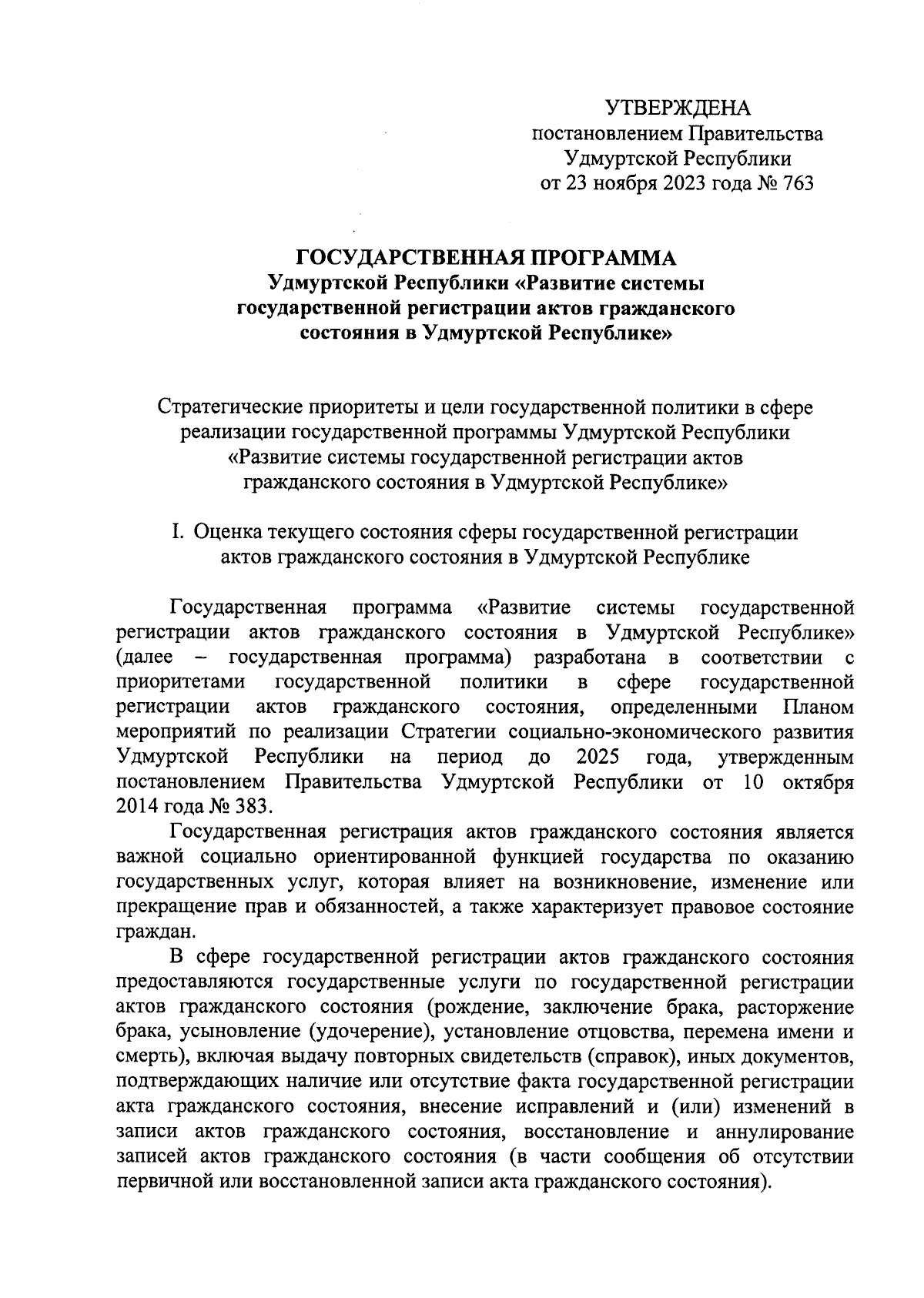 УТВЕРЖДЕНА
постановлением Правительства
Удмуртской Республики
от 23 ноября 2023 года № 763

ГОСУДАРСТВЕННАЯ ПРОГРАММА
Удмуртской Республики «Развитие системы государственной регистрации актов гражданского состояния в Удмуртской Республике»

Стратегические приоритеты и цели государственной политики в сфере реализации государственной программы Удмуртской Республики «Развитие системы государственной регистрации актов гражданского состояния в Удмуртской Республике»

I. Оценка текущего состояния сферы государственной регистрации актов гражданского состояния в Удмуртской Республике

Государственная программа «Развитие системы государственной регистрации актов гражданского состояния в Удмуртской Республике» (далее – государственная программа) разработана в соответствии с приоритетами государственной политики в сфере государственной регистрации актов гражданского состояния, определенными Планом мероприятий по реализации Стратегии социально-экономического развития Удмуртской Республики на период до 2025 года, утвержденным постановлением Правительства Удмуртской Республики от 10 октября 2014 года № 383.

Государственная регистрация актов гражданского состояния является важной социально ориентированной функцией государства по оказанию государственных услуг, которая влияет на возникновение, изменение или прекращение прав и обязанностей, а также характеризует правовое состояние граждан.

В сфере государственной регистрации актов гражданского состояния предоставляются государственные услуги по государственной регистрации актов гражданского состояния (рождение, заключение брака, расторжение брака, усыновление (удочерение), установление отцовства, перемена имени и смерть), включая выдачу повторных свидетельств (справок), иных документов, подтверждающих наличие или отсутствие факта государственной регистрации акта гражданского состояния, внесение исправлений и (или) изменений в записи актов гражданского состояния, восстановление и аннулирование записей актов гражданского состояния (в части сообщения об отсутствии первичной или восстановленной записи акта гражданского состояния).